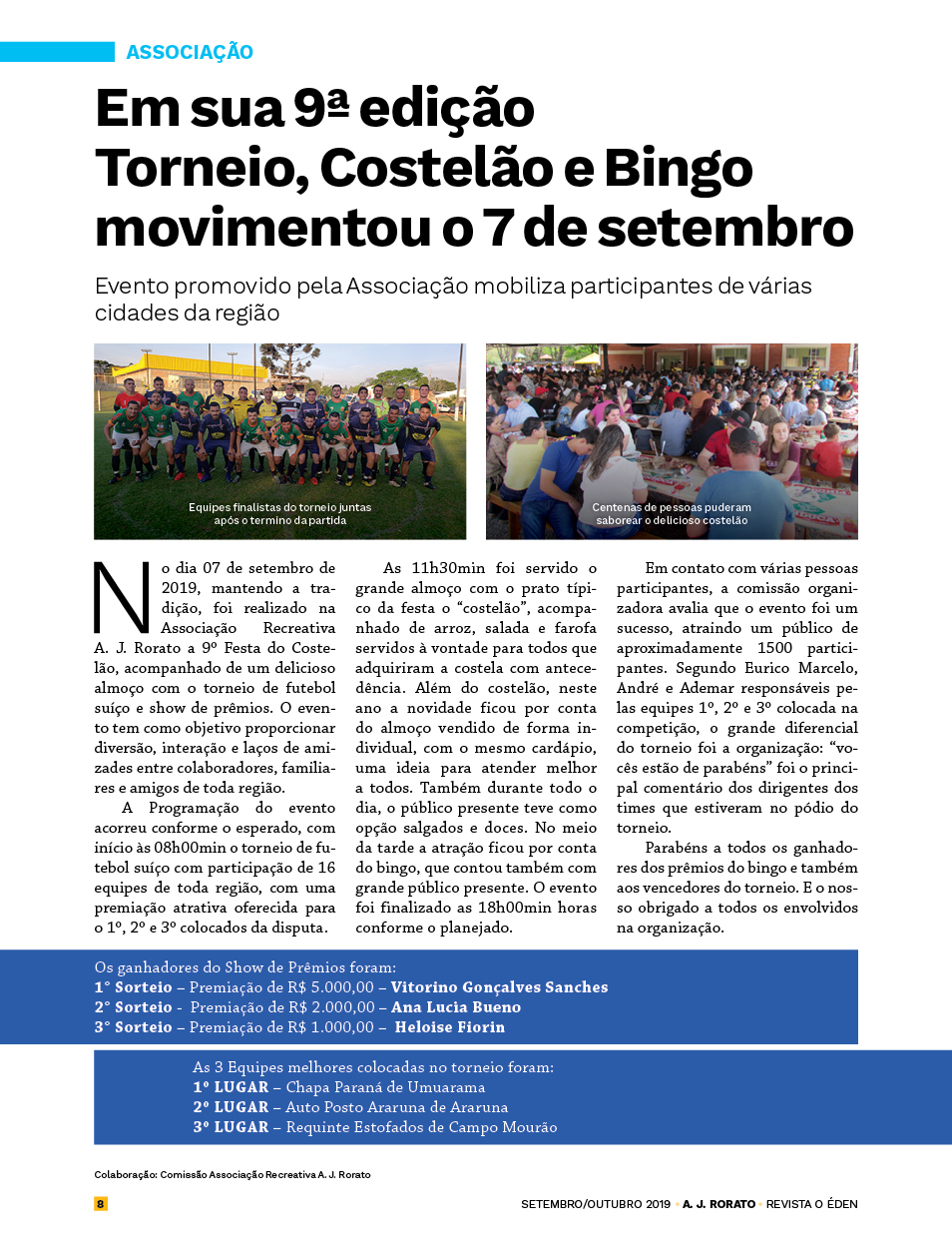 ASSOCIAÇÃO

Em sua 9ª edição Torneio, Costelão e Bingo movimentou o 7 de setembro

Evento promovido pela Associação mobiliza participantes de várias cidades da região

Equipes finalistas do torneio juntas após o termino da partida

Centenas de pessoas puderam saborear o delicioso costelão

No dia 07 de setembro de 2019, mantendo a tradição, foi realizado na Associação Recreativa A. J. Rorato a 9º Festa do Costelão, acompanhado de um delicioso almoço com o torneio de futebol suíço e show de prêmios. O evento tem como objetivo proporcionar diversão, interação e laços de amizades entre colaboradores, familiares e amigos de toda região.

A Programação do evento acorreu conforme o esperado, com início às 08h00min o torneio de futebol suíço com participação de 16 equipes de toda região, com uma premiação atrativa oferecida para o 1º, 2º e 3º colocados da disputa.

As 11h30min foi servido o grande almoço com o prato típico da festa o "costelão", acompanhado de arroz, salada e farofa servidos à vontade para todos que adquiriram a costela com antecedência. Além do costelão, neste ano a novidade ficou por conta do almoço vendido de forma individual, com o mesmo cardápio, uma ideia para atender melhor a todos. Também durante todo o dia, o público presente teve como opção salgados e doces. No meio da tarde a atração ficou por conta do bingo, que contou também com grande público presente. O evento foi finalizado as 18h00min horas conforme o planejado.

Em contato com várias pessoas participantes, a comissão organizadora avalia que o evento foi um sucesso, atraindo um público de aproximadamente 1500 participantes. Segundo Eurico Marcelo, André e Ademar responsáveis pelas equipes 1º, 2º e 3º colocada na competição, o grande diferencial do torneio foi a organização: "vocês estão de parabéns" foi o principal comentário dos dirigentes dos times que estiveram no pódio do torneio.

Parabéns a todos os ganhadores dos prêmios do bingo e também aos vencedores do torneio. E o nosso obrigado a todos os envolvidos na organização.

Os ganhadores do Show de Prêmios foram:
1° Sorteio – Premiação de R$ 5.000,00 – Vitorino Gonçalves Sanches
2° Sorteio - Premiação de R$ 2.000,00 – Ana Lucia Bueno
3° Sorteio – Premiação de R$ 1.000,00 – Heloise Fiorin

As 3 Equipes melhores colocadas no torneio foram:
1º LUGAR – Chapa Paraná de Umuarama
2º LUGAR – Auto Posto Araruna de Araruna
3º LUGAR – Requinte Estofados de Campo Mourão

Colaboração: Comissão Associação Recreativa A. J. Rorato

8

SETEMBRO/OUTUBRO 2019 • A. J. RORATO • REVISTA O ÉDEN